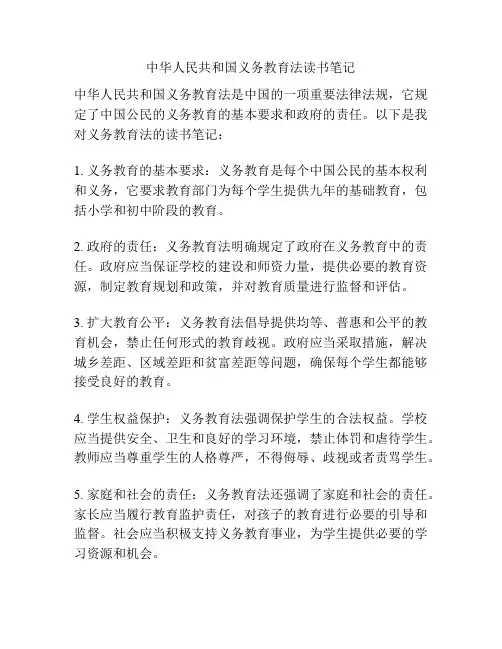 中华人民共和国义务教育法读书笔记

中华人民共和国义务教育法是中国的一项重要法律法规，它规定了中国公民的义务教育的基本要求和政府的责任。以下是我对义务教育法的读书笔记：

1. 义务教育的基本要求：义务教育是每个中国公民的基本权利和义务，它要求教育部门为每个学生提供九年的基础教育，包括小学和初中阶段的教育。

2. 政府的责任：义务教育法明确规定了政府在义务教育中的责任。政府应当保证学校的建设和师资力量，提供必要的教育资源，制定教育规划和政策，并对教育质量进行监督和评估。

3. 扩大教育公平：义务教育法倡导提供均等、普惠和公平的教育机会，禁止任何形式的教育歧视。政府应当采取措施，解决城乡差距、区域差距和贫富差距等问题，确保每个学生都能够接受良好的教育。

4. 学生权益保护：义务教育法强调保护学生的合法权益。学校应当提供安全、卫生和良好的学习环境，禁止体罚和虐待学生。教师应当尊重学生的人格尊严，不得侮辱、歧视或者责骂学生。

5. 家庭和社会的责任：义务教育法还强调了家庭和社会的责任。家长应当履行教育监护责任，对孩子的教育进行必要的引导和监督。社会应当积极支持义务教育事业，为学生提供必要的学习资源和机会。